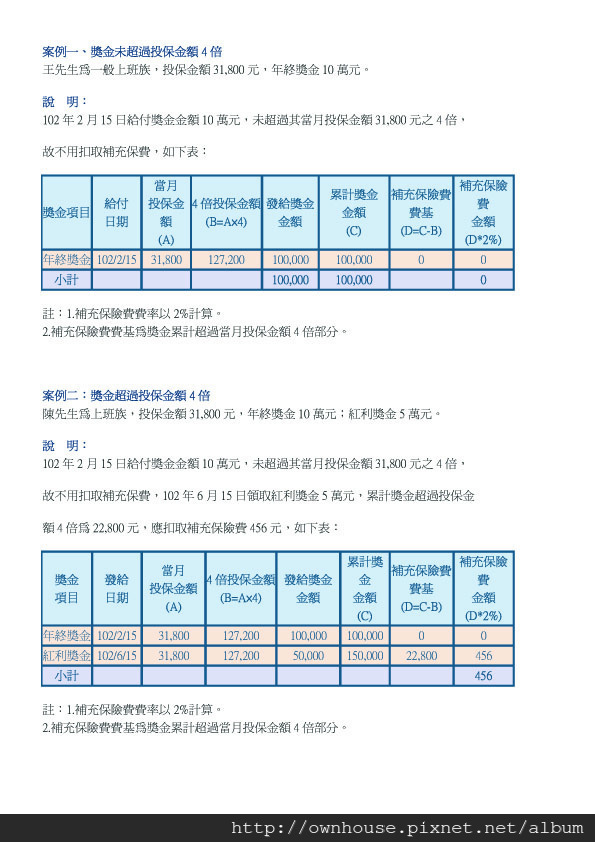 案例一、獎金未超過投保金額 4 倍
王先生為一般上班族，投保金額 31,800 元，年終獎金 10 萬元。

說　明：
102 年 2 月 15 日給付獎金金額 10 萬元，未超過其當月投保金額 31,800 元之 4 倍，

故不用扣取補充保費，如下表：

| 獎金項目 | 給付日期 | 當月投保金額 (A) | 4 倍投保金額 (B=Ax4) | 發給獎金金額 | 累計獎金金額 (C) | 補充保險費費基 (D=C-B) | 補充保險費金額 (D*2%) |
|---|---|---|---|---|---|---|---|
| 年終獎金 | 102/2/15 | 31,800 | 127,200 | 100,000 | 100,000 | 0 | 0 |
| 小計 | | | | 100,000 | 100,000 | | 0 |

註：1.補充保險費費率以 2%計算。
2.補充保險費費基為獎金累計超過當月投保金額 4 倍部分。

案例二：獎金超過投保金額 4 倍
陳先生為上班族，投保金額 31,800 元，年終獎金 10 萬元；紅利獎金 5 萬元。

說　明：
102 年 2 月 15 日給付獎金金額 10 萬元，未超過其當月投保金額 31,800 元之 4 倍，

故不用扣取補充保費，102 年 6 月 15 日領取紅利獎金 5 萬元，累計獎金超過投保金

額 4 倍為 22,800 元，應扣取補充保險費 456 元，如下表：

| 獎金項目 | 發給日期 | 當月投保金額 (A) | 4 倍投保金額 (B=Ax4) | 發給獎金金額 | 累計獎金金額 (C) | 補充保險費費基 (D=C-B) | 補充保險費金額 (D*2%) |
|---|---|---|---|---|---|---|---|
| 年終獎金 | 102/2/15 | 31,800 | 127,200 | 100,000 | 100,000 | 0 | 0 |
| 紅利獎金 | 102/6/15 | 31,800 | 127,200 | 50,000 | 150,000 | 22,800 | 456 |
| 小計 | | | | | | | 456 |

註：1.補充保險費費率以 2%計算。
2.補充保險費費基為獎金累計超過當月投保金額 4 倍部分。

http://ownhouse.pixnet.net/album